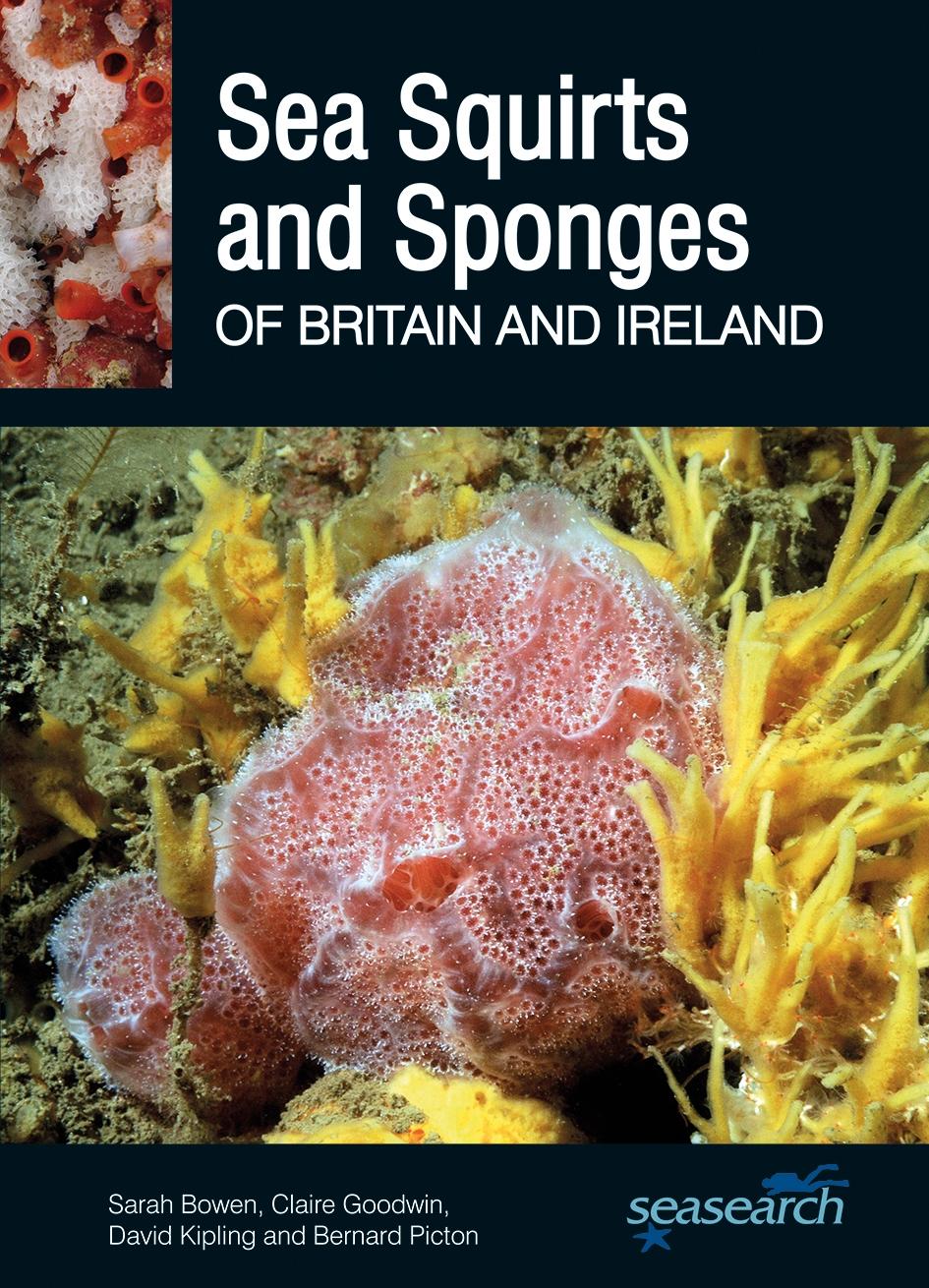 Sea Squirts and Sponges
OF BRITAIN AND IRELAND

Sarah Bowen, Claire Goodwin, David Kipling and Bernard Picton

seasearch